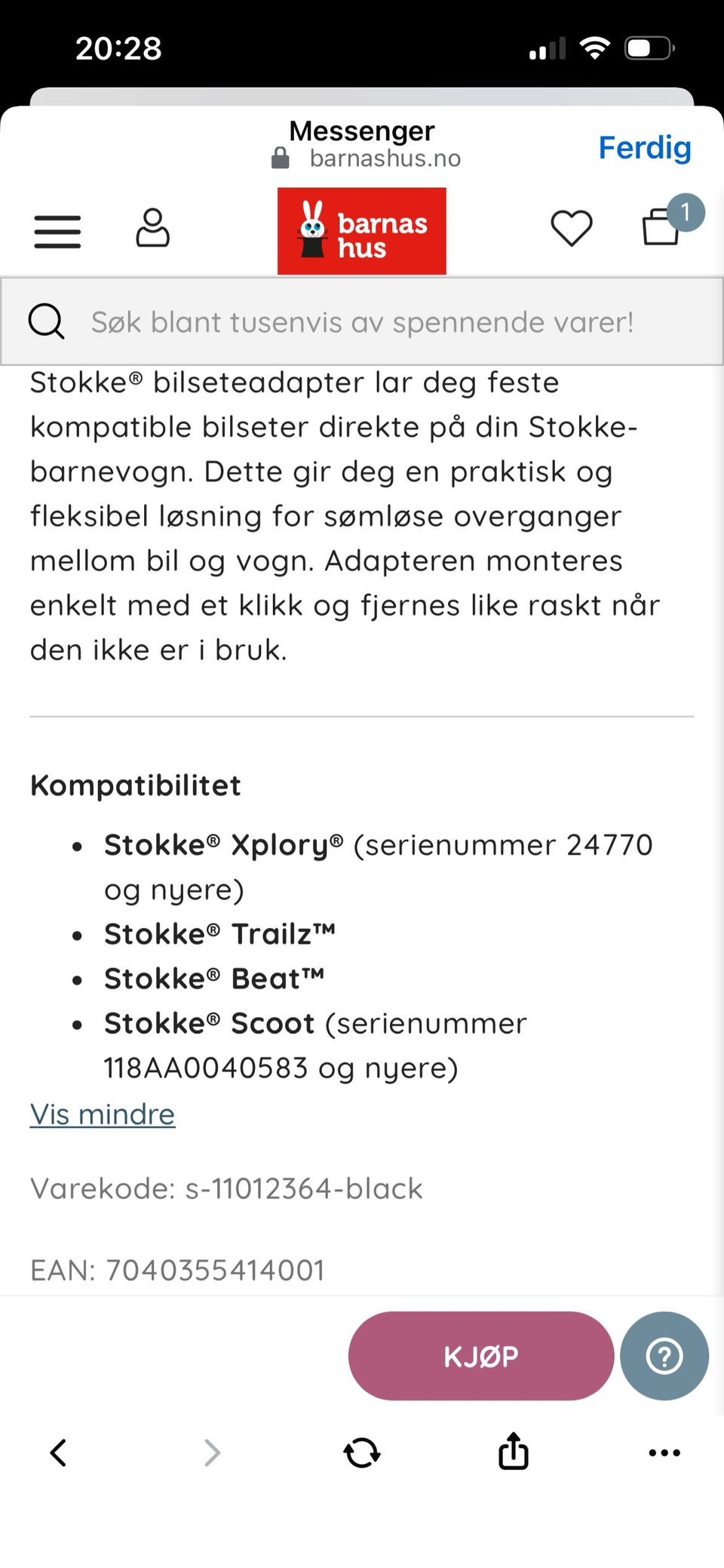 20:28

Messenger
barnashus.no
Ferdig

barnas hus

1

Søk blant tusenvis av spennende varer!

Stokke® bilseteadapter lar deg feste kompatible bilseter direkte på din Stokke-barnevogn. Dette gir deg en praktisk og fleksibel løsning for sømløse overganger mellom bil og vogn. Adapteren monteres enkelt med et klikk og fjernes like raskt når den ikke er i bruk.

Kompatibilitet

- Stokke® Xplory® (serienummer 24770 og nyere)
- Stokke® Trailz™
- Stokke® Beat™
- Stokke® Scoot (serienummer 118AA0040583 og nyere)

Vis mindre

Varekode: s-11012364-black

EAN: 7040355414001

KJØP